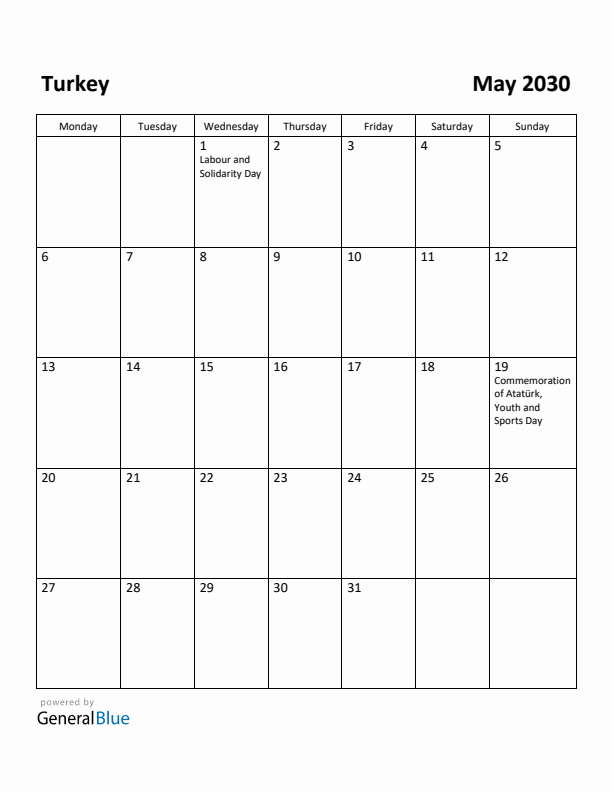 Turkey

May 2030

| Monday | Tuesday | Wednesday | Thursday | Friday | Saturday | Sunday |
|---|---|---|---|---|---|---|
| | | 1 Labour and Solidarity Day | 2 | 3 | 4 | 5 |
| 6 | 7 | 8 | 9 | 10 | 11 | 12 |
| 13 | 14 | 15 | 16 | 17 | 18 | 19 Commemoration of Atatürk, Youth and Sports Day |
| 20 | 21 | 22 | 23 | 24 | 25 | 26 |
| 27 | 28 | 29 | 30 | 31 | | |

powered by
GeneralBlue